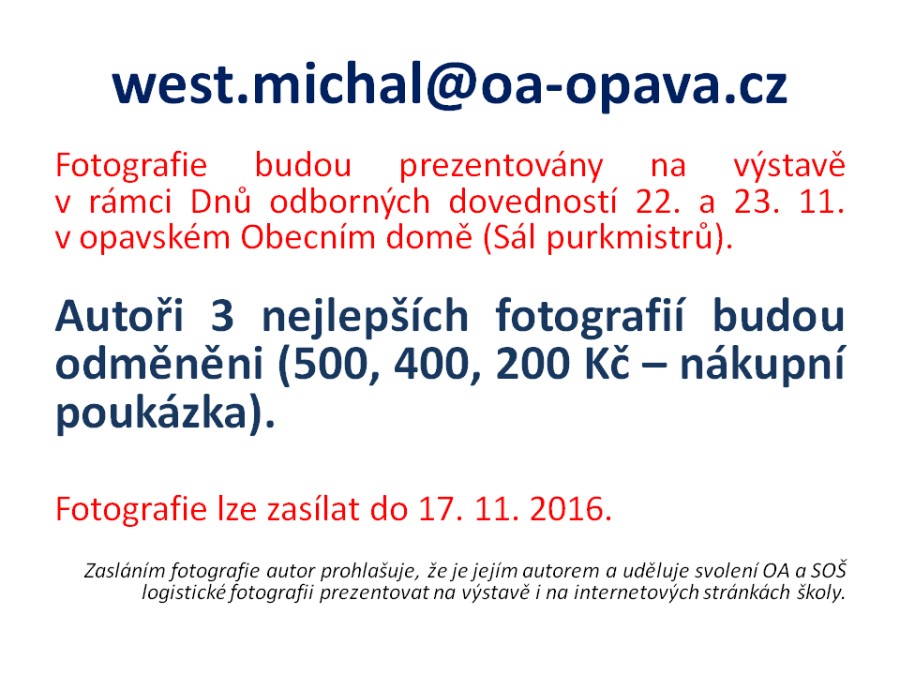 west.michal@oa-opava.cz

Fotografie budou prezentovány na výstavě v rámci Dnů odborných dovedností 22. a 23. 11. v opavském Obecním domě (Sál purkmistrů).

Autoři 3 nejlepších fotografií budou odměněni (500, 400, 200 Kč – nákupní poukázka).

Fotografie lze zasílat do 17. 11. 2016.

Zasláním fotografie autor prohlašuje, že je jejím autorem a uděluje svolení OA a SOŠ logistické fotografii prezentovat na výstavě i na internetových stránkách školy.